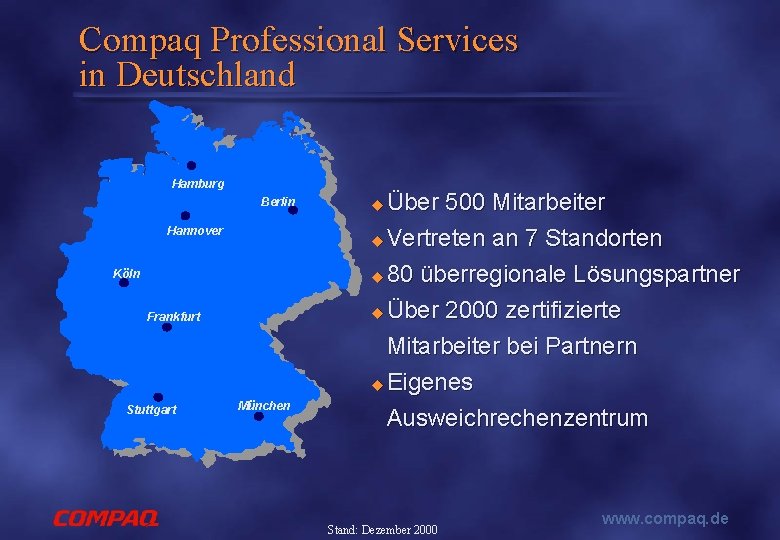 Compaq Professional Services in Deutschland

Hamburg
Berlin
Hannover
Köln
Frankfurt
Stuttgart
München

Über 500 Mitarbeiter
Vertreten an 7 Standorten
80 überregionale Lösungspartner
Über 2000 zertifizierte Mitarbeiter bei Partnern
Eigenes Ausweichrechenzentrum

COMPAQ
Stand: Dezember 2000
www.compaq.de